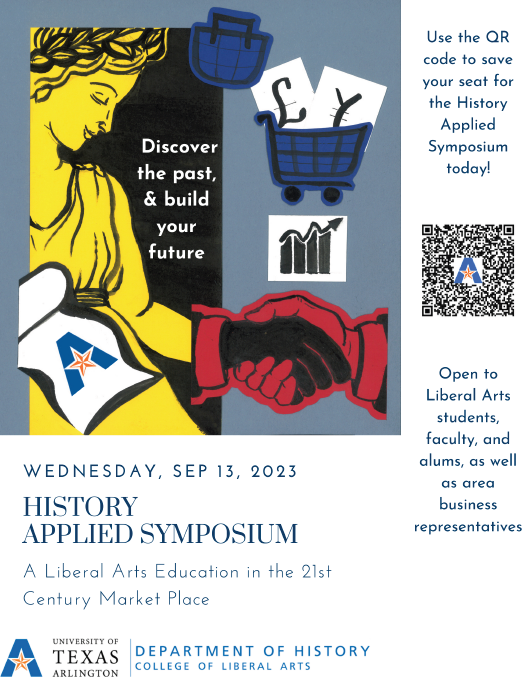 Discover the past, & build your future

£ ¥

Use the QR code to save your seat for the History Applied Symposium today!

Open to Liberal Arts students, faculty, and alums, as well as area business representatives

WEDNESDAY, SEP 13, 2023

HISTORY
APPLIED SYMPOSIUM

A Liberal Arts Education in the 21st Century Market Place

UNIVERSITY OF
TEXAS
ARLINGTON

DEPARTMENT OF HISTORY
COLLEGE OF LIBERAL ARTS